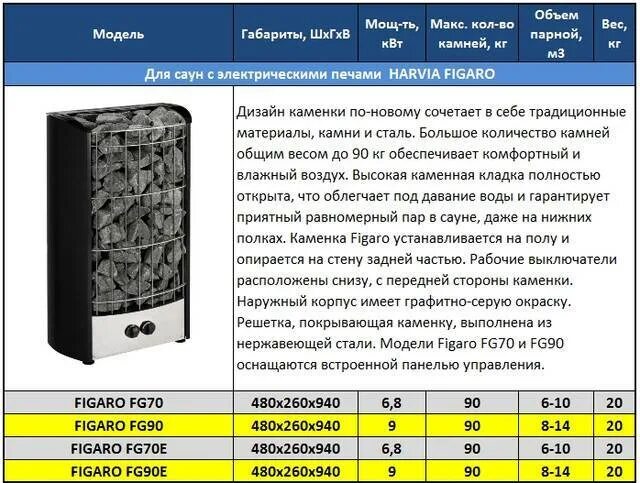 | Модель | Габариты, ШхГхВ | Мощ-ть, кВт | Макс. кол-во камней, кг | Объем парной, м3 | Вес, кг |
|---|---|---|---|---|---|
| Для саун с электрическими печами HARVIA FIGARO | | | | | |
| | Дизайн каменки по-новому сочетает в себе традиционные материалы, камни и сталь. Большое количество камней общим весом до 90 кг обеспечивает комфортный и влажный воздух. Высокая каменная кладка полностью открыта, что облегчает под давание воды и гарантирует приятный равномерный пар в сауне, даже на нижних полках. Каменка Figaro устанавливается на полу и опирается на стену задней частью. Рабочие выключатели расположены снизу, с передней стороны каменки. Наружный корпус имеет графитно-серую окраску. Решетка, покрывающая каменку, выполнена из нержавеющей стали. Модели Figaro FG70 и FG90 оснащаются встроенной панелью управления. | | | | |
| FIGARO FG70 | 480x260x940 | 6,8 | 90 | 6-10 | 20 |
| FIGARO FG90 | 480x260x940 | 9 | 90 | 8-14 | 20 |
| FIGARO FG70E | 480x260x940 | 6,8 | 90 | 6-10 | 20 |
| FIGARO FG90E | 480x260x940 | 9 | 90 | 8-14 | 20 |